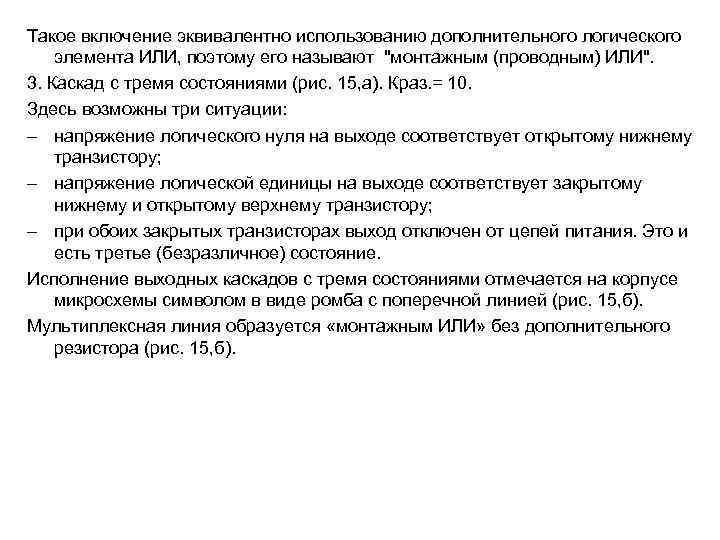 Такое включение эквивалентно использованию дополнительного логического элемента ИЛИ, поэтому его называют "монтажным (проводным) ИЛИ".

3. Каскад с тремя состояниями (рис. 15,а). Краз.= 10.

Здесь возможны три ситуации:

– напряжение логического нуля на выходе соответствует открытому нижнему транзистору;

– напряжение логической единицы на выходе соответствует закрытому нижнему и открытому верхнему транзистору;

– при обоих закрытых транзисторах выход отключен от цепей питания. Это и есть третье (безразличное) состояние.

Исполнение выходных каскадов с тремя состояниями отмечается на корпусе микросхемы символом в виде ромба с поперечной линией (рис. 15,б).

Мультиплексная линия образуется «монтажным ИЛИ» без дополнительного резистора (рис. 15,б).